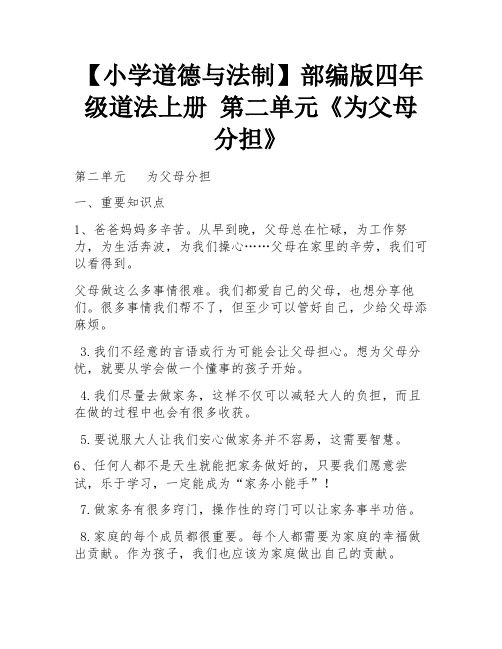 【小学道德与法制】部编版四年级道法上册 第二单元《为父母分担》

第二单元　为父母分担

一、重要知识点

1、爸爸妈妈多辛苦。从早到晚，父母总在忙碌，为工作努力，为生活奔波，为我们操心……父母在家里的辛劳，我们可以看得到。

父母做这么多事情很难。我们都爱自己的父母，也想分享他们。很多事情我们帮不了，但至少可以管好自己，少给父母添麻烦。

3.我们不经意的言语或行为可能会让父母担心。想为父母分忧，就要从学会做一个懂事的孩子开始。

4.我们尽量去做家务，这样不仅可以减轻大人的负担，而且在做的过程中也会有很多收获。

5.要说服大人让我们安心做家务并不容易，这需要智慧。

6、任何人都不是天生就能把家务做好的，只要我们愿意尝试，乐于学习，一定能成为“家务小能手”！

7.做家务有很多窍门，操作性的窍门可以让家务事半功倍。

8.家庭的每个成员都很重要。每个人都需要为家庭的幸福做出贡献。作为孩子，我们也应该为家庭做出自己的贡献。